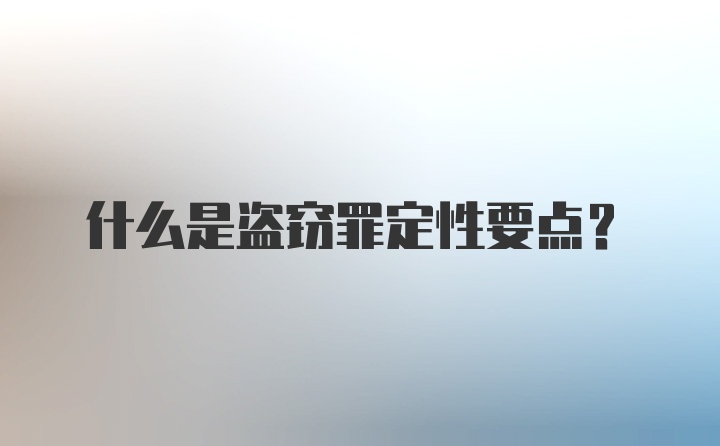 什么是盗窃罪定性要点？